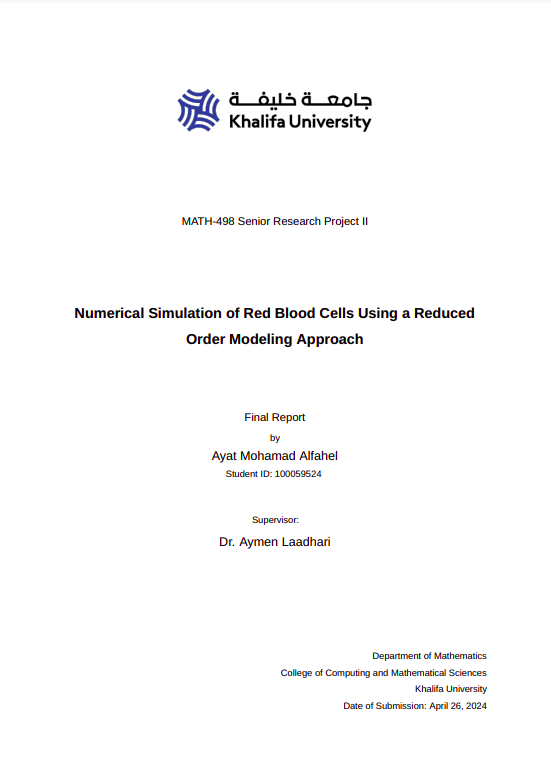 جامعة خليفة
Khalifa University

MATH-498 Senior Research Project II

Numerical Simulation of Red Blood Cells Using a Reduced Order Modeling Approach

Final Report
by
Ayat Mohamad Alfahel
Student ID: 100059524

Supervisor:
Dr. Aymen Laadhari

Department of Mathematics
College of Computing and Mathematical Sciences
Khalifa University
Date of Submission: April 26, 2024